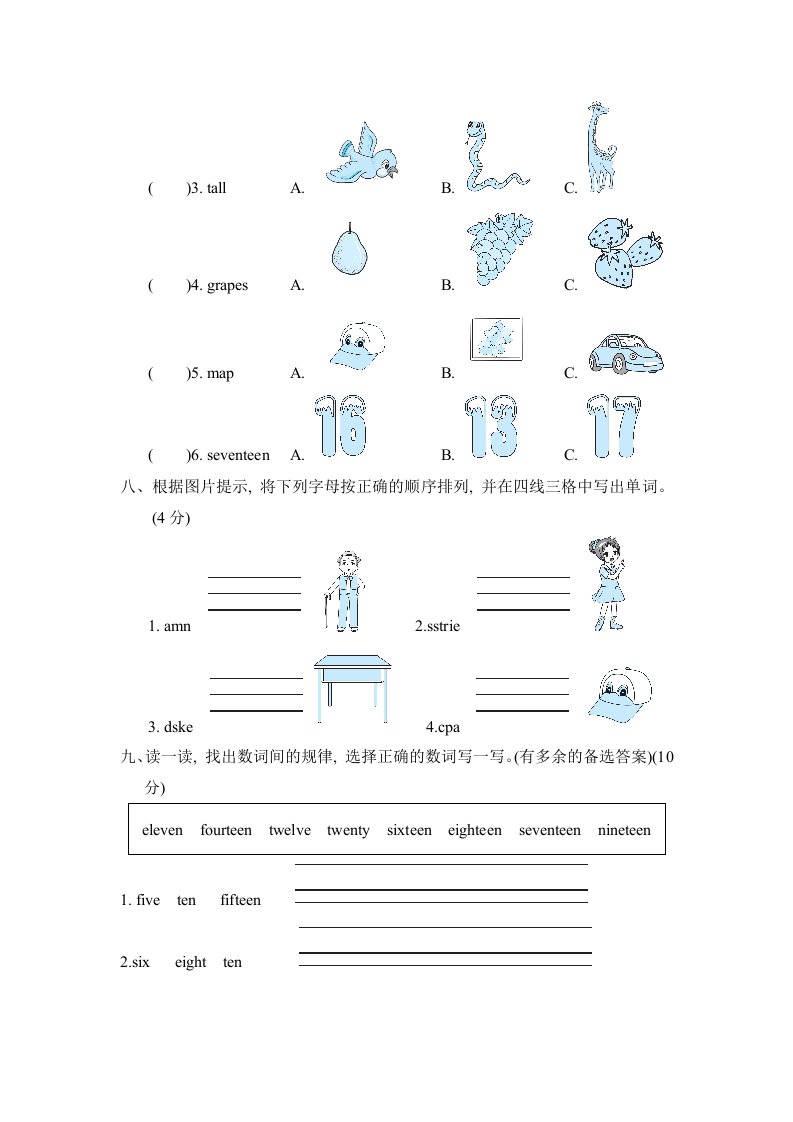 (　　)3. tall　　A.　　B.　　C.

(　　)4. grapes　　A.　　B.　　C.

(　　)5. map　　A.　　B.　　C.

(　　)6. seventeen　　A. 16　　B. 13　　C. 17

八、根据图片提示, 将下列字母按正确的顺序排列, 并在四线三格中写出单词。(4 分)

1. amn　　2.sstrie

3. dske　　4.cpa

九、读一读, 找出数词间的规律, 选择正确的数词写一写。(有多余的备选答案)(10 分)

eleven　fourteen　twelve　twenty　sixteen　eighteen　seventeen　nineteen

1. five　ten　fifteen

2.six　eight　ten